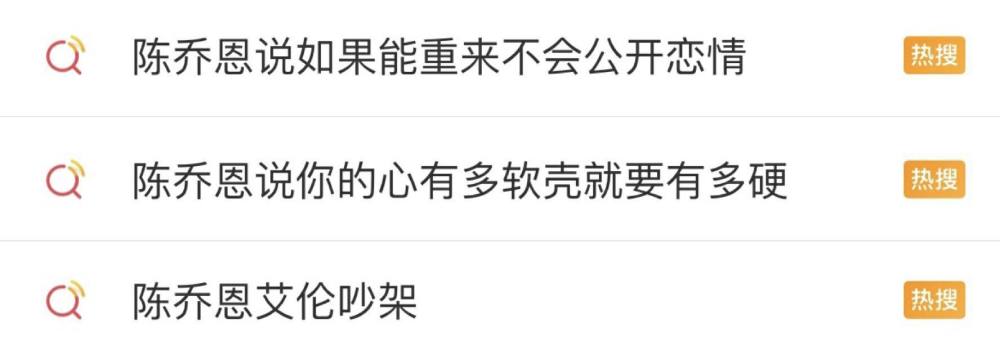 陈乔恩说如果能重来不会公开恋情 热搜

陈乔恩说你的心有多软壳就要有多硬 热搜

陈乔恩艾伦吵架 热搜